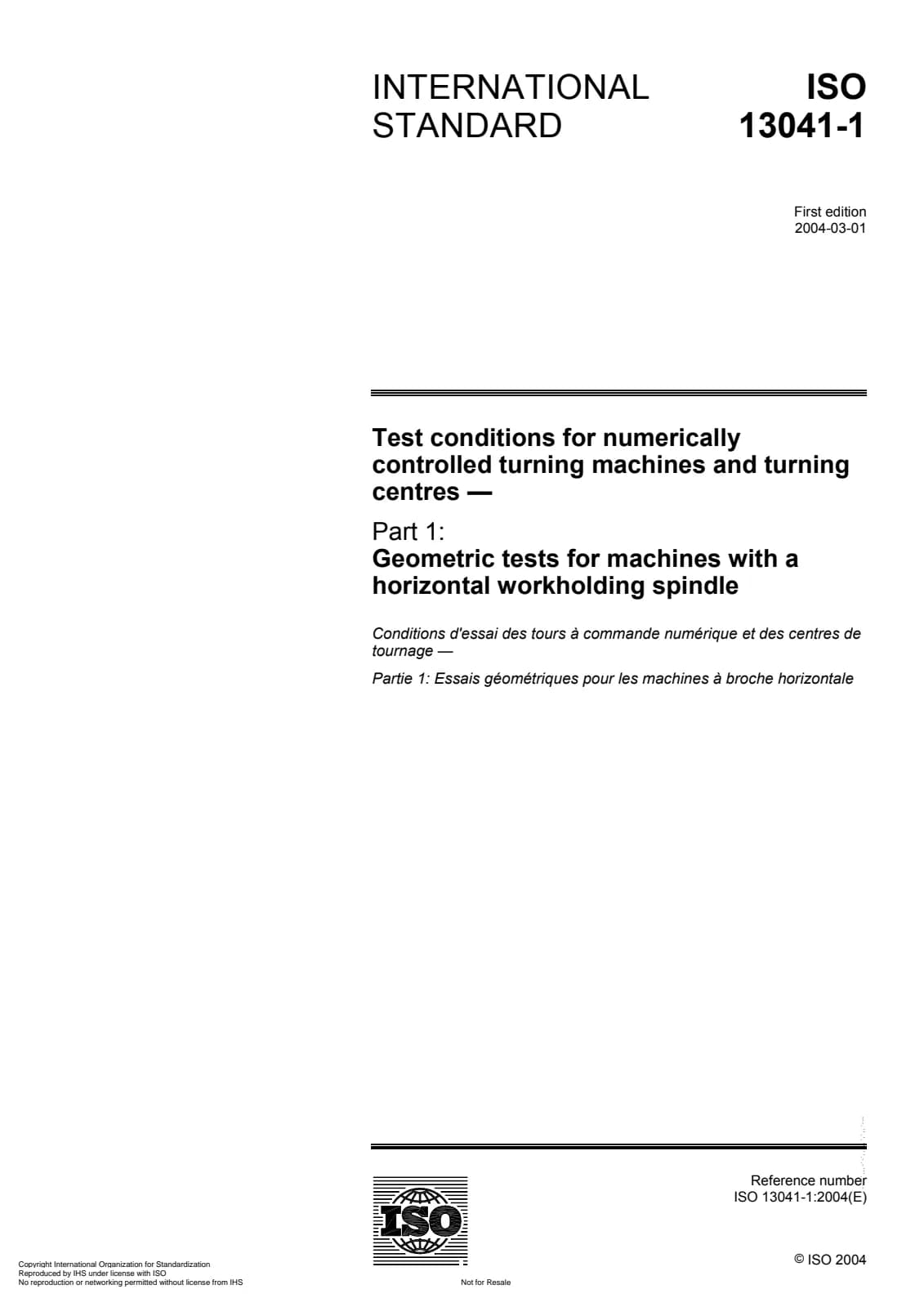 INTERNATIONAL STANDARD

ISO 13041-1

First edition
2004-03-01

Test conditions for numerically controlled turning machines and turning centres —

Part 1:
Geometric tests for machines with a horizontal workholding spindle

Conditions d'essai des tours à commande numérique et des centres de tournage —

Partie 1: Essais géométriques pour les machines à broche horizontale

ISO

Reference number
ISO 13041-1:2004(E)

© ISO 2004

Copyright International Organization for Standardization
Reproduced by IHS under license with ISO
No reproduction or networking permitted without license from IHS

Not for Resale